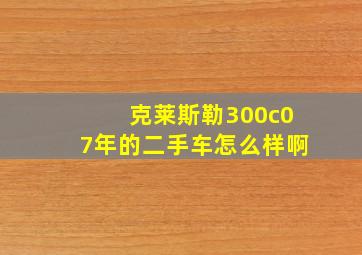 克莱斯勒300c07年的二手车怎么样啊